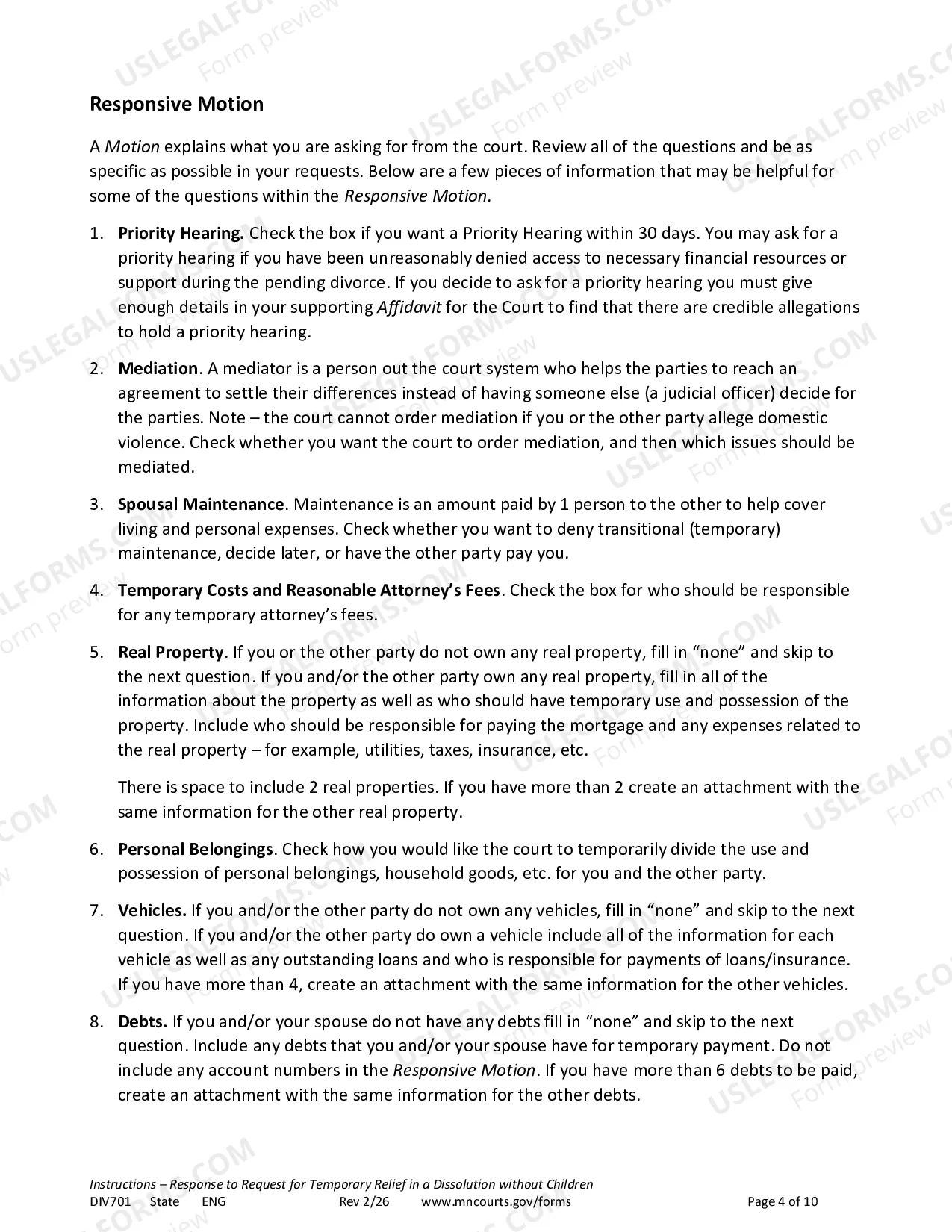 Responsive Motion

A Motion explains what you are asking for from the court. Review all of the questions and be as specific as possible in your requests. Below are a few pieces of information that may be helpful for some of the questions within the Responsive Motion.

1. Priority Hearing. Check the box if you want a Priority Hearing within 30 days. You may ask for a priority hearing if you have been unreasonably denied access to necessary financial resources or support during the pending divorce. If you decide to ask for a priority hearing you must give enough details in your supporting Affidavit for the Court to find that there are credible allegations to hold a priority hearing.

2. Mediation. A mediator is a person out the court system who helps the parties to reach an agreement to settle their differences instead of having someone else (a judicial officer) decide for the parties. Note – the court cannot order mediation if you or the other party allege domestic violence. Check whether you want the court to order mediation, and then which issues should be mediated.

3. Spousal Maintenance. Maintenance is an amount paid by 1 person to the other to help cover living and personal expenses. Check whether you want to deny transitional (temporary) maintenance, decide later, or have the other party pay you.

4. Temporary Costs and Reasonable Attorney's Fees. Check the box for who should be responsible for any temporary attorney's fees.

5. Real Property. If you or the other party do not own any real property, fill in "none" and skip to the next question. If you and/or the other party own any real property, fill in all of the information about the property as well as who should have temporary use and possession of the property. Include who should be responsible for paying the mortgage and any expenses related to the real property – for example, utilities, taxes, insurance, etc.

There is space to include 2 real properties. If you have more than 2 create an attachment with the same information for the other real property.

6. Personal Belongings. Check how you would like the court to temporarily divide the use and possession of personal belongings, household goods, etc. for you and the other party.

7. Vehicles. If you and/or the other party do not own any vehicles, fill in "none" and skip to the next question. If you and/or the other party do own a vehicle include all of the information for each vehicle as well as any outstanding loans and who is responsible for payments of loans/insurance. If you have more than 4, create an attachment with the same information for the other vehicles.

8. Debts. If you and/or your spouse do not have any debts fill in "none" and skip to the next question. Include any debts that you and/or your spouse have for temporary payment. Do not include any account numbers in the Responsive Motion. If you have more than 6 debts to be paid, create an attachment with the same information for the other debts.

Instructions – Response to Request for Temporary Relief in a Dissolution without Children
DIV701 State ENG Rev 2/26 www.mncourts.gov/forms Page 4 of 10

USLEGALFORMS.COM
Form preview